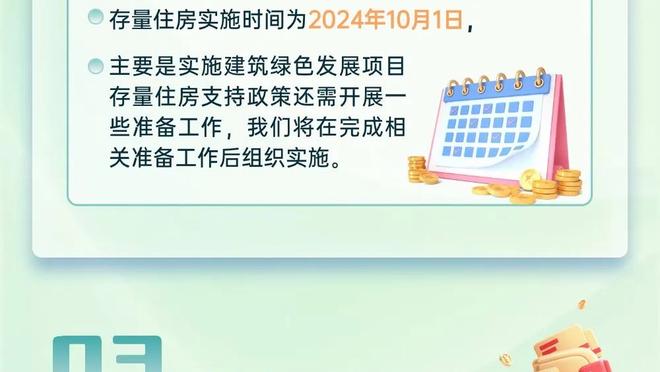 存量住房实施时间为2024年10月1日，

主要是实施建筑绿色发展项目存量住房支持政策还需开展一些准备工作，我们将在完成相关准备工作后组织实施。

03